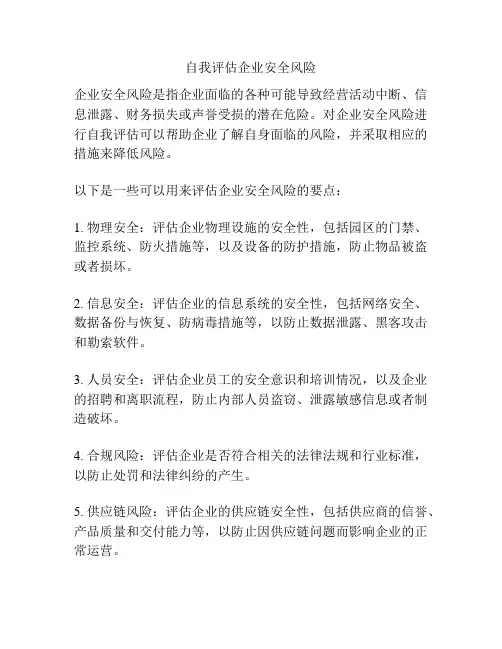 自我评估企业安全风险

企业安全风险是指企业面临的各种可能导致经营活动中断、信息泄露、财务损失或声誉受损的潜在危险。对企业安全风险进行自我评估可以帮助企业了解自身面临的风险，并采取相应的措施来降低风险。

以下是一些可以用来评估企业安全风险的要点：

1. 物理安全：评估企业物理设施的安全性，包括园区的门禁、监控系统、防火措施等，以及设备的防护措施，防止物品被盗或者损坏。

2. 信息安全：评估企业的信息系统的安全性，包括网络安全、数据备份与恢复、防病毒措施等，以防止数据泄露、黑客攻击和勒索软件。

3. 人员安全：评估企业员工的安全意识和培训情况，以及企业的招聘和离职流程，防止内部人员盗窃、泄露敏感信息或者制造破坏。

4. 合规风险：评估企业是否符合相关的法律法规和行业标准，以防止处罚和法律纠纷的产生。

5. 供应链风险：评估企业的供应链安全性，包括供应商的信誉、产品质量和交付能力等，以防止因供应链问题而影响企业的正常运营。